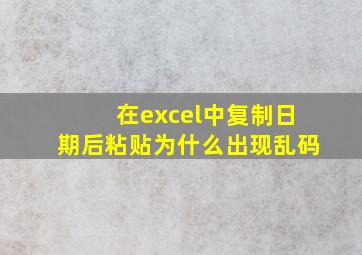 在excel中复制日期后粘贴为什么出现乱码